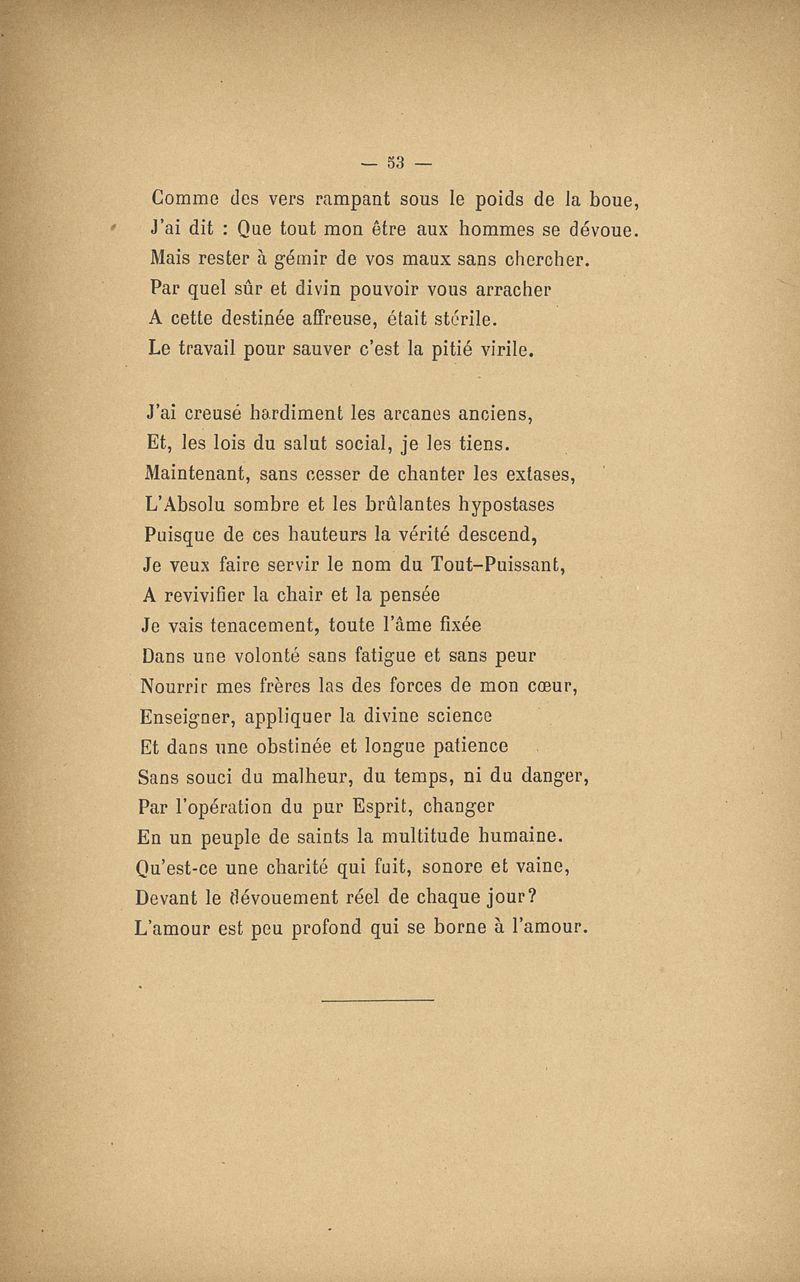 — 53 —

Comme des vers rampant sous le poids de la boue,
J'ai dit : Que tout mon être aux hommes se dévoue.
Mais rester à gémir de vos maux sans chercher.
Par quel sûr et divin pouvoir vous arracher
A cette destinée affreuse, était stérile.
Le travail pour sauver c'est la pitié virile.

J'ai creusé hardiment les arcanes anciens,
Et, les lois du salut social, je les tiens.
Maintenant, sans cesser de chanter les extases,
L'Absolu sombre et les brûlantes hypostases
Puisque de ces hauteurs la vérité descend,
Je veux faire servir le nom du Tout-Puissant,
A revivifier la chair et la pensée
Je vais tenacement, toute l'âme fixée
Dans une volonté sans fatigue et sans peur
Nourrir mes frères las des forces de mon cœur,
Enseigner, appliquer la divine science
Et dans une obstinée et longue patience
Sans souci du malheur, du temps, ni du danger,
Par l'opération du pur Esprit, changer
En un peuple de saints la multitude humaine.
Qu'est-ce une charité qui fuit, sonore et vaine,
Devant le dévouement réel de chaque jour?
L'amour est peu profond qui se borne à l'amour.